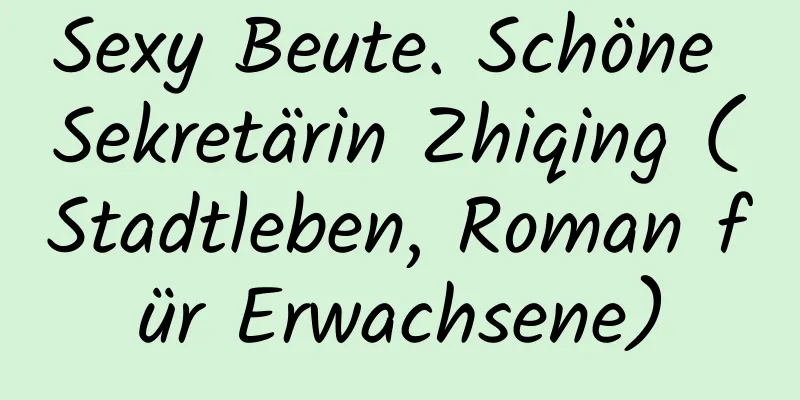 Sexy Beute. Schöne Sekretärin Zhiqing (Stadtleben, Roman für Erwachsene)